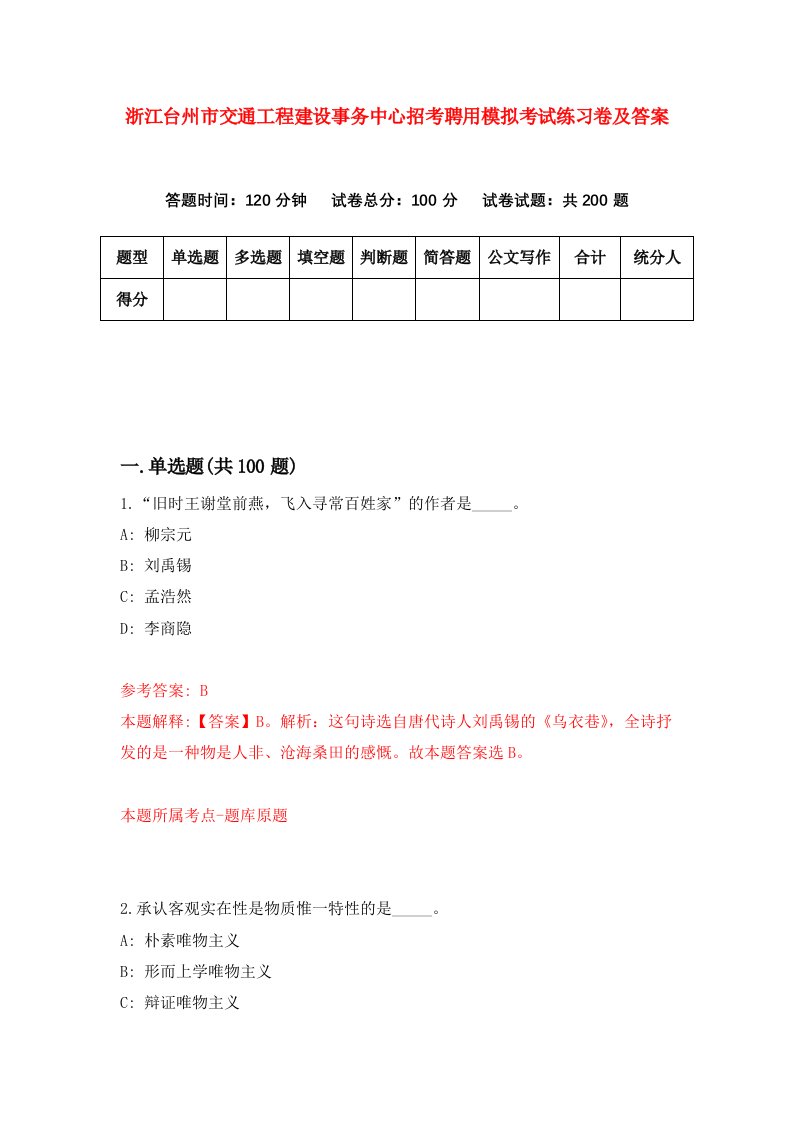 浙江台州市交通工程建设事务中心招考聘用模拟考试练习卷及答案

答题时间：120 分钟　试卷总分：100 分　试卷试题：共 200 题

| 题型 | 单选题 | 多选题 | 填空题 | 判断题 | 简答题 | 公文写作 | 合计 | 统分人 |
|---|---|---|---|---|---|---|---|---|
| 得分 | | | | | | | | |

一.单选题(共 100 题)

1.“旧时王谢堂前燕，飞入寻常百姓家”的作者是_____。

A: 柳宗元

B: 刘禹锡

C: 孟浩然

D: 李商隐

参考答案: B

本题解释:【答案】B。解析：这句诗选自唐代诗人刘禹锡的《乌衣巷》，全诗抒发的是一种物是人非、沧海桑田的感慨。故本题答案选 B。

本题所属考点-题库原题

2.承认客观实在性是物质惟一特性的是_____。

A: 朴素唯物主义

B: 形而上学唯物主义

C: 辩证唯物主义